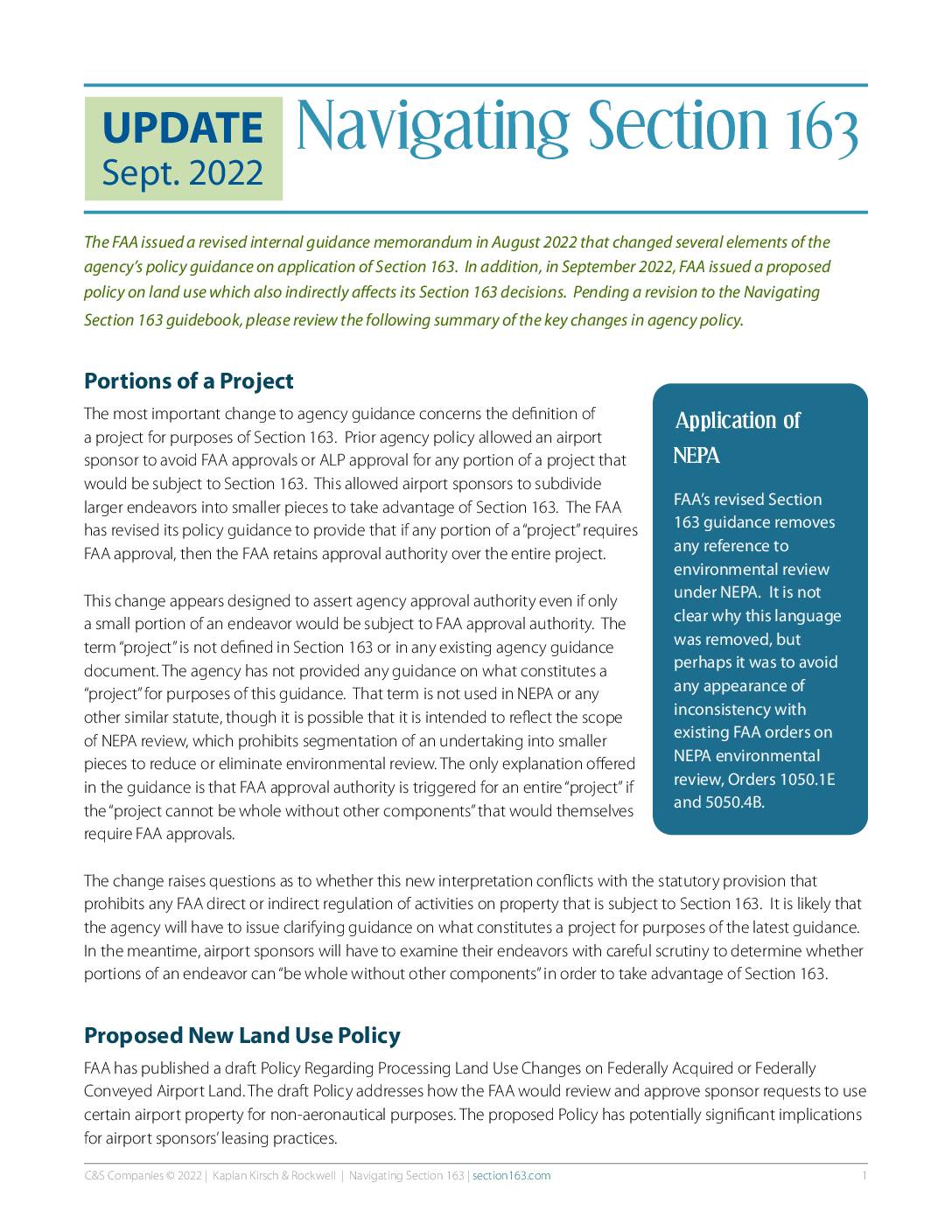 UPDATE
Sept. 2022

Navigating Section 163

The FAA issued a revised internal guidance memorandum in August 2022 that changed several elements of the agency's policy guidance on application of Section 163. In addition, in September 2022, FAA issued a proposed policy on land use which also indirectly affects its Section 163 decisions. Pending a revision to the Navigating Section 163 guidebook, please review the following summary of the key changes in agency policy.

Portions of a Project

The most important change to agency guidance concerns the definition of a project for purposes of Section 163. Prior agency policy allowed an airport sponsor to avoid FAA approvals or ALP approval for any portion of a project that would be subject to Section 163. This allowed airport sponsors to subdivide larger endeavors into smaller pieces to take advantage of Section 163. The FAA has revised its policy guidance to provide that if any portion of a "project" requires FAA approval, then the FAA retains approval authority over the entire project.

This change appears designed to assert agency approval authority even if only a small portion of an endeavor would be subject to FAA approval authority. The term "project" is not defined in Section 163 or in any existing agency guidance document. The agency has not provided any guidance on what constitutes a "project" for purposes of this guidance. That term is not used in NEPA or any other similar statute, though it is possible that it is intended to reflect the scope of NEPA review, which prohibits segmentation of an undertaking into smaller pieces to reduce or eliminate environmental review. The only explanation offered in the guidance is that FAA approval authority is triggered for an entire "project" if the "project cannot be whole without other components" that would themselves require FAA approvals.

Application of NEPA

FAA's revised Section 163 guidance removes any reference to environmental review under NEPA. It is not clear why this language was removed, but perhaps it was to avoid any appearance of inconsistency with existing FAA orders on NEPA environmental review, Orders 1050.1E and 5050.4B.

The change raises questions as to whether this new interpretation conflicts with the statutory provision that prohibits any FAA direct or indirect regulation of activities on property that is subject to Section 163. It is likely that the agency will have to issue clarifying guidance on what constitutes a project for purposes of the latest guidance. In the meantime, airport sponsors will have to examine their endeavors with careful scrutiny to determine whether portions of an endeavor can "be whole without other components" in order to take advantage of Section 163.

Proposed New Land Use Policy

FAA has published a draft Policy Regarding Processing Land Use Changes on Federally Acquired or Federally Conveyed Airport Land. The draft Policy addresses how the FAA would review and approve sponsor requests to use certain airport property for non-aeronautical purposes. The proposed Policy has potentially significant implications for airport sponsors' leasing practices.

C&S Companies © 2022 | Kaplan Kirsch & Rockwell | Navigating Section 163 | section163.com 1